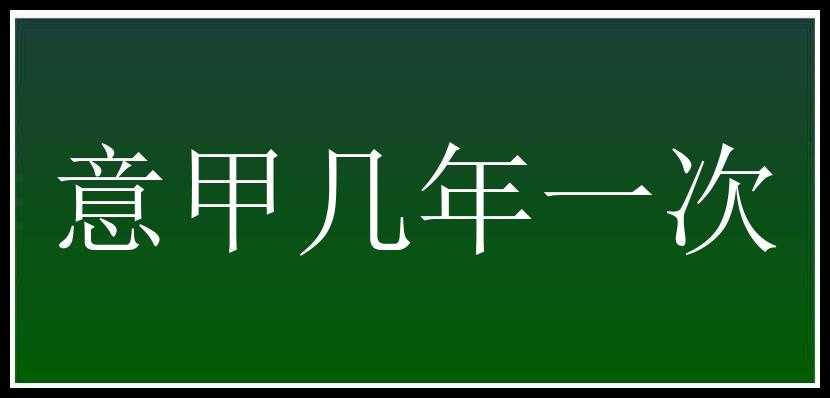 意甲几年一次